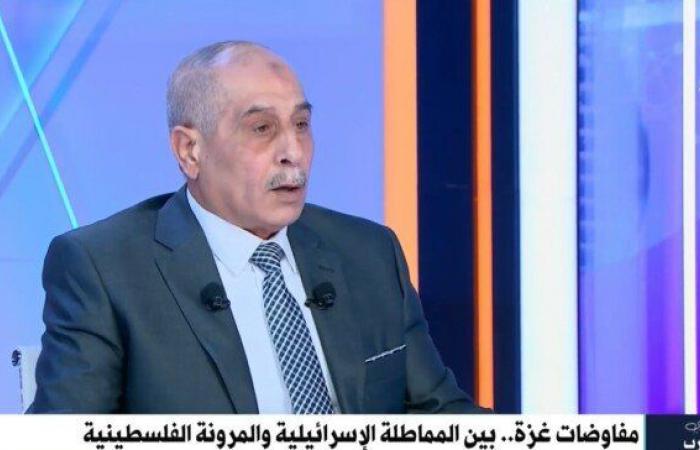 مفاوضات غزة.. بين المماطلة الإسرائيلية والمرونة الفلسطينية